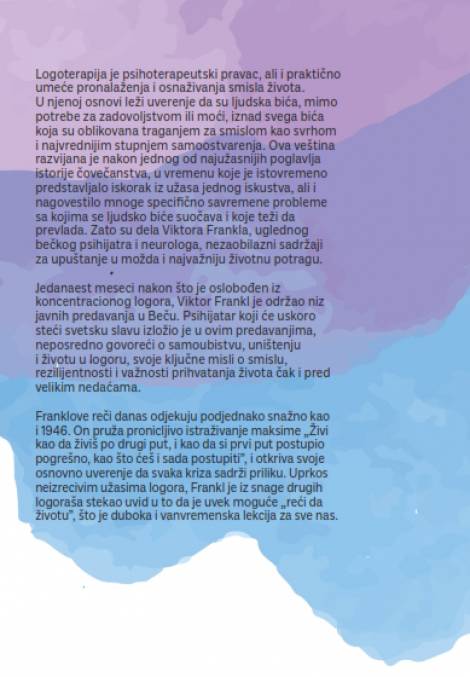 Logoterapija je psihoterapeutski pravac, ali i praktično umeće pronalaženja i osnaživanja smisla života. U njenoj osnovi leži uverenje da su ljudska bića, mimo potrebe za zadovoljstvom ili moći, iznad svega bića koja su oblikovana traganjem za smislom kao svrhom i najvrednijim stupnjem samoostvarenja. Ova veština razvijana je nakon jednog od najužasnijih poglavlja istorije čovečanstva, u vremenu koje je istovremeno predstavljalo iskorak iz užasa jednog iskustva, ali i nagovestilo mnoge specifično savremene probleme sa kojima se ljudsko biće suočava i koje teži da prevlada. Zato su dela Viktora Frankla, uglednog bečkog psihijatra i neurologa, nezaobilazni sadržaji za upuštanje u možda i najvažniju životnu potragu.

Jedanaest meseci nakon što je oslobođen iz koncentracionog logora, Viktor Frankl je održao niz javnih predavanja u Beču. Psihijatar koji će uskoro steći svetsku slavu izložio je u ovim predavanjima, neposredno govoreći o samoubistvu, uništenju i životu u logoru, svoje ključne misli o smislu, rezilijentnosti i važnosti prihvatanja života čak i pred velikim nedaćama.

Franklove reči danas odjekuju podjednako snažno kao i 1946. On pruža pronicljivo istraživanje maksime „Živi kao da živiš po drugi put, i kao da si prvi put postupio pogrešno, kao što ćeš i sada postupiti", i otkriva svoje osnovno uverenje da svaka kriza sadrži priliku. Uprkos neizrecivim užasima logora, Frankl je iz snage drugih logoraša stekao uvid u to da je uvek moguće „reći da životu", što je duboka i vanvremenska lekcija za sve nas.